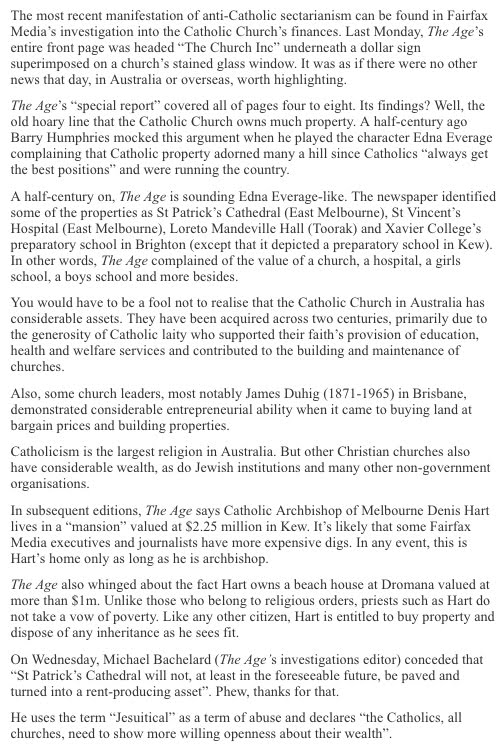 The most recent manifestation of anti-Catholic sectarianism can be found in Fairfax Media's investigation into the Catholic Church's finances. Last Monday, The Age's entire front page was headed "The Church Inc" underneath a dollar sign superimposed on a church's stained glass window. It was as if there were no other news that day, in Australia or overseas, worth highlighting.

The Age's "special report" covered all of pages four to eight. Its findings? Well, the old hoary line that the Catholic Church owns much property. A half-century ago Barry Humphries mocked this argument when he played the character Edna Everage complaining that Catholic property adorned many a hill since Catholics "always get the best positions" and were running the country.

A half-century on, The Age is sounding Edna Everage-like. The newspaper identified some of the properties as St Patrick's Cathedral (East Melbourne), St Vincent's Hospital (East Melbourne), Loreto Mandeville Hall (Toorak) and Xavier College's preparatory school in Brighton (except that it depicted a preparatory school in Kew). In other words, The Age complained of the value of a church, a hospital, a girls school, a boys school and more besides.

You would have to be a fool not to realise that the Catholic Church in Australia has considerable assets. They have been acquired across two centuries, primarily due to the generosity of Catholic laity who supported their faith's provision of education, health and welfare services and contributed to the building and maintenance of churches.

Also, some church leaders, most notably James Duhig (1871-1965) in Brisbane, demonstrated considerable entrepreneurial ability when it came to buying land at bargain prices and building properties.

Catholicism is the largest religion in Australia. But other Christian churches also have considerable wealth, as do Jewish institutions and many other non-government organisations.

In subsequent editions, The Age says Catholic Archbishop of Melbourne Denis Hart lives in a "mansion" valued at $2.25 million in Kew. It's likely that some Fairfax Media executives and journalists have more expensive digs. In any event, this is Hart's home only as long as he is archbishop.

The Age also whinged about the fact Hart owns a beach house at Dromana valued at more than $1m. Unlike those who belong to religious orders, priests such as Hart do not take a vow of poverty. Like any other citizen, Hart is entitled to buy property and dispose of any inheritance as he sees fit.

On Wednesday, Michael Bachelard (The Age's investigations editor) conceded that "St Patrick's Cathedral will not, at least in the foreseeable future, be paved and turned into a rent-producing asset". Phew, thanks for that.

He uses the term "Jesuitical" as a term of abuse and declares "the Catholics, all churches, need to show more willing openness about their wealth".